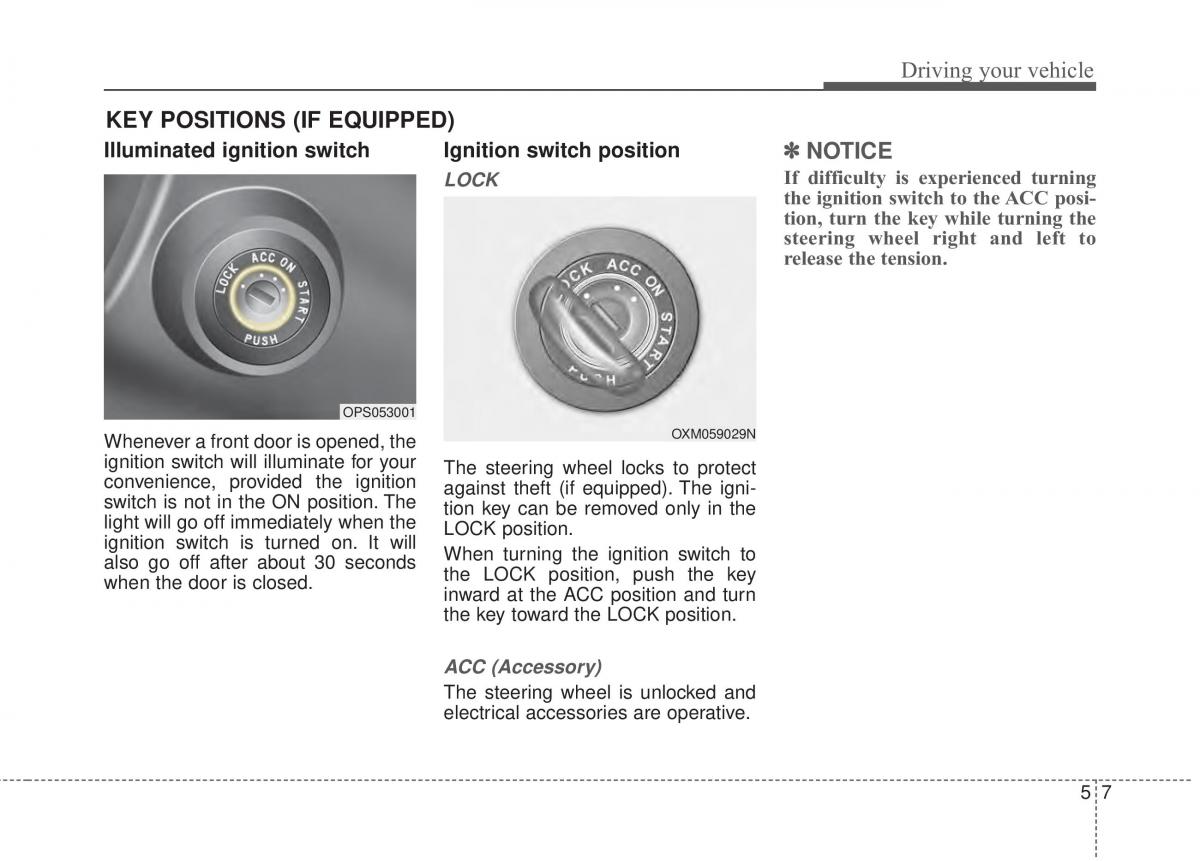 Driving your vehicle

KEY POSITIONS (IF EQUIPPED)

Illuminated ignition switch

LOCK ACC ON START PUSH

OPS053001

Whenever a front door is opened, the ignition switch will illuminate for your convenience, provided the ignition switch is not in the ON position. The light will go off immediately when the ignition switch is turned on. It will also go off after about 30 seconds when the door is closed.

Ignition switch position

LOCK

LOCK ACC ON START PUSH

OXM059029N

The steering wheel locks to protect against theft (if equipped). The ignition key can be removed only in the LOCK position.

When turning the ignition switch to the LOCK position, push the key inward at the ACC position and turn the key toward the LOCK position.

ACC (Accessory)

The steering wheel is unlocked and electrical accessories are operative.

✽ NOTICE

If difficulty is experienced turning the ignition switch to the ACC position, turn the key while turning the steering wheel right and left to release the tension.

5 7